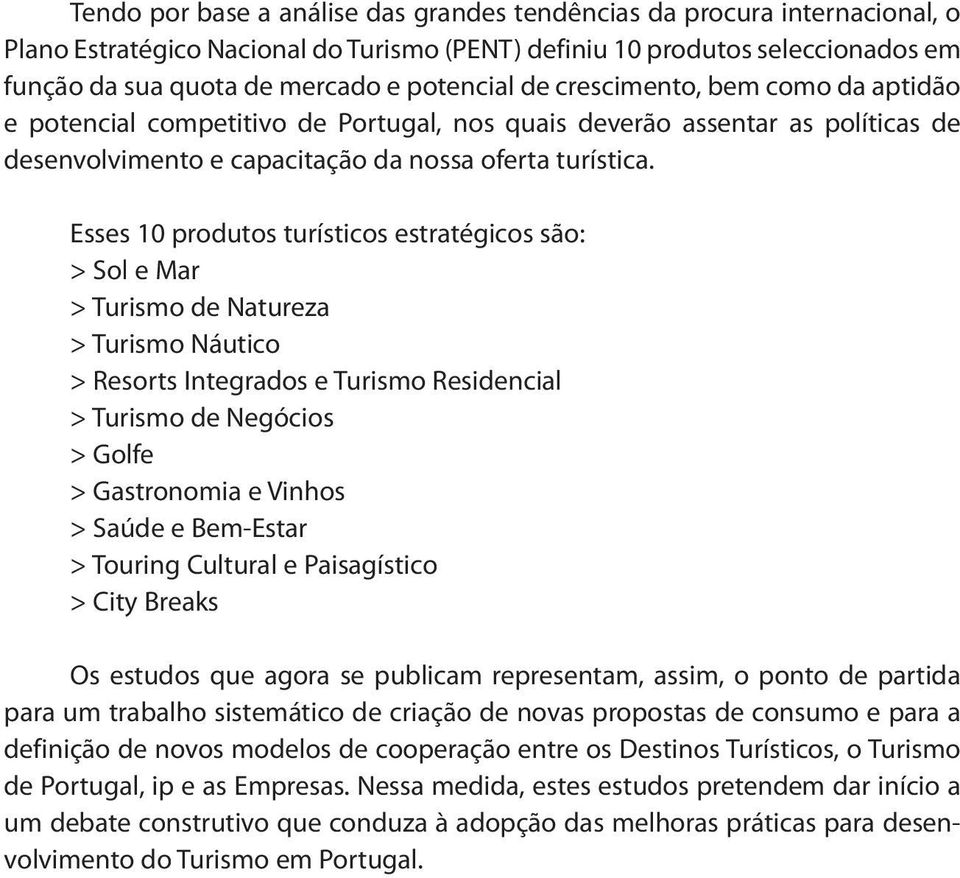 Tendo por base a análise das grandes tendências da procura internacional, o Plano Estratégico Nacional do Turismo (PENT) definiu 10 produtos seleccionados em função da sua quota de mercado e potencial de crescimento, bem como da aptidão e potencial competitivo de Portugal, nos quais deverão assentar as políticas de desenvolvimento e capacitação da nossa oferta turística.

Esses 10 produtos turísticos estratégicos são:
> Sol e Mar
> Turismo de Natureza
> Turismo Náutico
> Resorts Integrados e Turismo Residencial
> Turismo de Negócios
> Golfe
> Gastronomia e Vinhos
> Saúde e Bem-Estar
> Touring Cultural e Paisagístico
> City Breaks

Os estudos que agora se publicam representam, assim, o ponto de partida para um trabalho sistemático de criação de novas propostas de consumo e para a definição de novos modelos de cooperação entre os Destinos Turísticos, o Turismo de Portugal, ip e as Empresas. Nessa medida, estes estudos pretendem dar início a um debate construtivo que conduza à adopção das melhoras práticas para desenvolvimento do Turismo em Portugal.